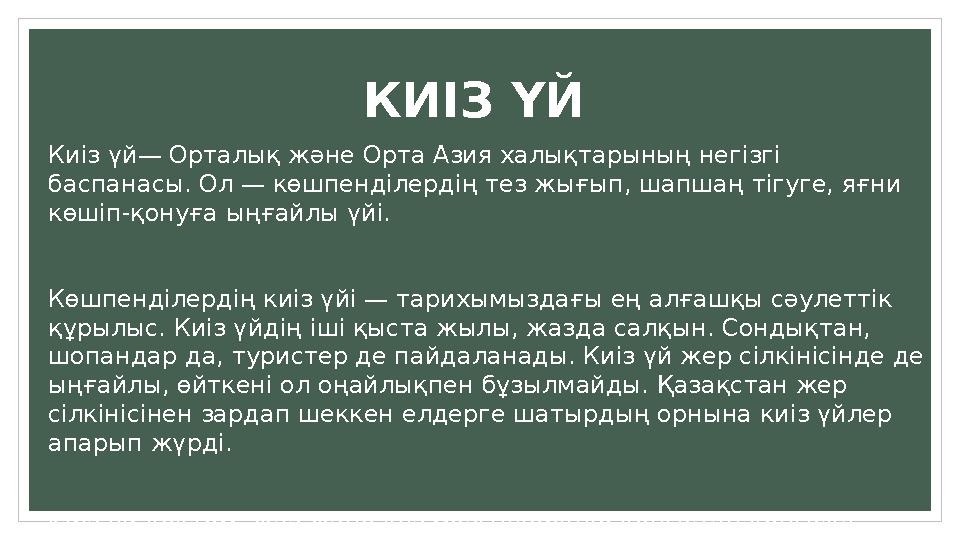 КИІЗ ҮЙ

Киіз үй— Орталық және Орта Азия халықтарының негізгі баспанасы. Ол — көшпенділердің тез жығып, шапшаң тігуге, яғни көшіп-қонуға ыңғайлы үйі.

Көшпенділердің киіз үйі — тарихымыздағы ең алғашқы сәулеттік құрылыс. Киіз үйдің іші қыста жылы, жазда салқын. Сондықтан, шопандар да, туристер де пайдаланады. Киіз үй жер сілкінісінде де ыңғайлы, өйткені ол оңайлықпен бұзылмайды. Қазақстан жер сілкінісінен зардап шеккен елдерге шатырдың орнына киіз үйлер апарып жүрді.